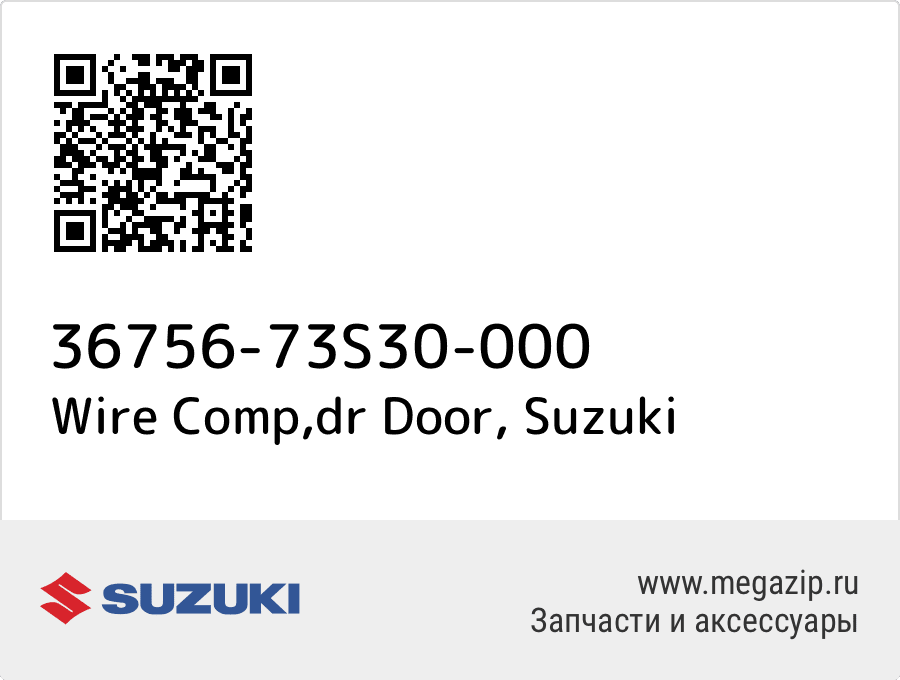 36756-73S30-000
Wire Comp,dr Door, Suzuki

SUZUKI

www.megazip.ru
Запчасти и аксессуары